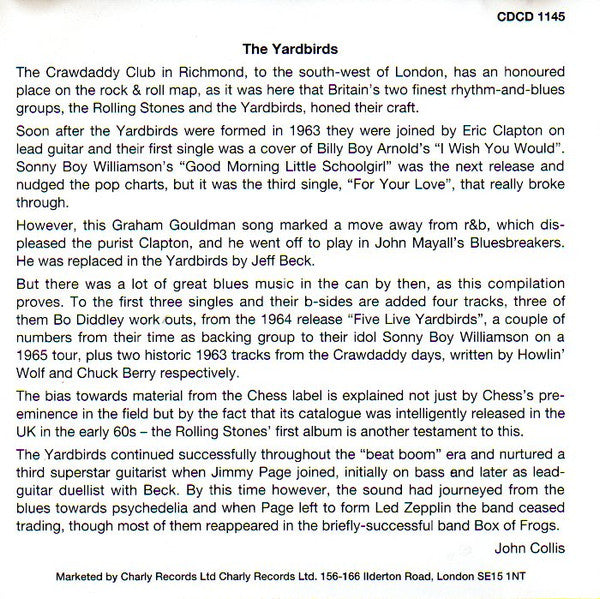 CDCD 1145

The Yardbirds

The Crawdaddy Club in Richmond, to the south-west of London, has an honoured place on the rock & roll map, as it was here that Britain's two finest rhythm-and-blues groups, the Rolling Stones and the Yardbirds, honed their craft.

Soon after the Yardbirds were formed in 1963 they were joined by Eric Clapton on lead guitar and their first single was a cover of Billy Boy Arnold's "I Wish You Would". Sonny Boy Williamson's "Good Morning Little Schoolgirl" was the next release and nudged the pop charts, but it was the third single, "For Your Love", that really broke through.

However, this Graham Gouldman song marked a move away from r&b, which displeased the purist Clapton, and he went off to play in John Mayall's Bluesbreakers. He was replaced in the Yardbirds by Jeff Beck.

But there was a lot of great blues music in the can by then, as this compilation proves. To the first three singles and their b-sides are added four tracks, three of them Bo Diddley work outs, from the 1964 release "Five Live Yardbirds", a couple of numbers from their time as backing group to their idol Sonny Boy Williamson on a 1965 tour, plus two historic 1963 tracks from the Crawdaddy days, written by Howlin' Wolf and Chuck Berry respectively.

The bias towards material from the Chess label is explained not just by Chess's pre-eminence in the field but by the fact that its catalogue was intelligently released in the UK in the early 60s – the Rolling Stones' first album is another testament to this.

The Yardbirds continued successfully throughout the "beat boom" era and nurtured a third superstar guitarist when Jimmy Page joined, initially on bass and later as lead-guitar duellist with Beck. By this time however, the sound had journeyed from the blues towards psychedelia and when Page left to form Led Zepplin the band ceased trading, though most of them reappeared in the briefly-successful band Box of Frogs.

John Collis

Marketed by Charly Records Ltd Charly Records Ltd. 156-166 Ilderton Road, London SE15 1NT